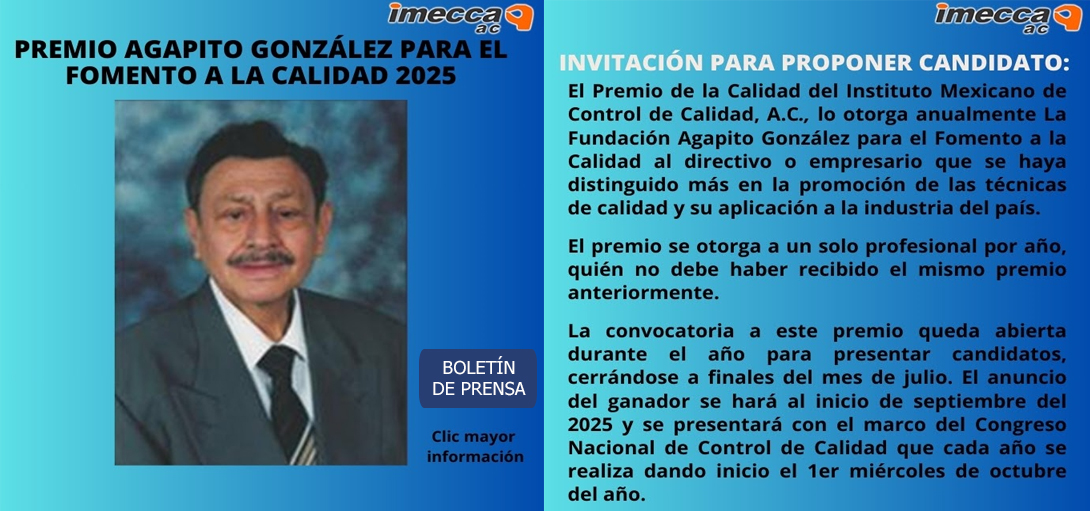 imecca ac

PREMIO AGAPITO GONZÁLEZ PARA EL FOMENTO A LA CALIDAD 2025

BOLETÍN DE PRENSA

Clic mayor información

imecca ac

INVITACIÓN PARA PROPONER CANDIDATO:

El Premio de la Calidad del Instituto Mexicano de Control de Calidad, A.C., lo otorga anualmente La Fundación Agapito González para el Fomento a la Calidad al directivo o empresario que se haya distinguido más en la promoción de las técnicas de calidad y su aplicación a la industria del país.

El premio se otorga a un solo profesional por año, quién no debe haber recibido el mismo premio anteriormente.

La convocatoria a este premio queda abierta durante el año para presentar candidatos, cerrándose a finales del mes de julio. El anuncio del ganador se hará al inicio de septiembre del 2025 y se presentará con el marco del Congreso Nacional de Control de Calidad que cada año se realiza dando inicio el 1er miércoles de octubre del año.